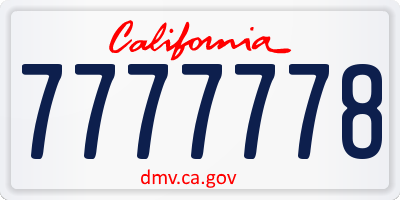 California

7777778

dmv.ca.gov